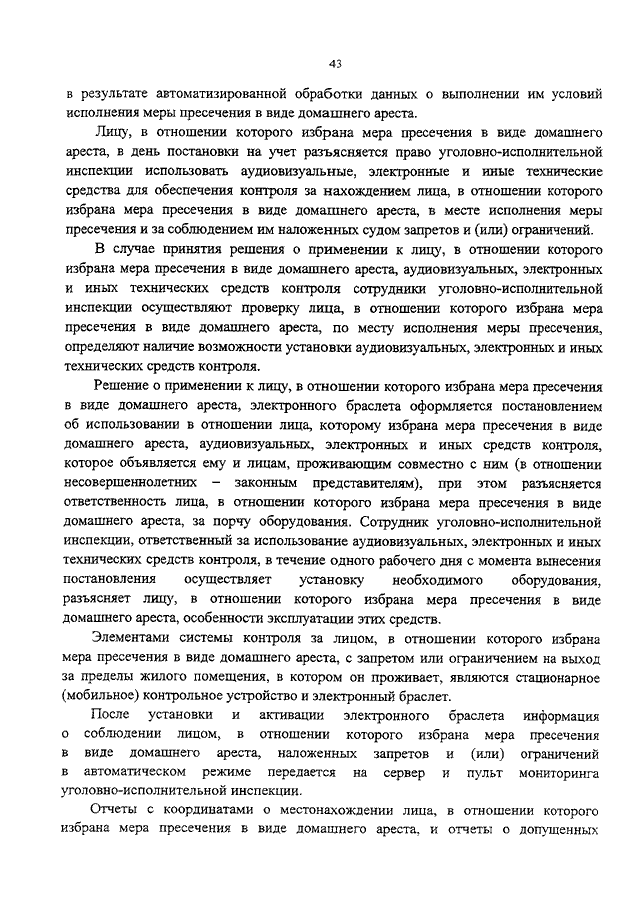 43

в результате автоматизированной обработки данных о выполнении им условий исполнения меры пресечения в виде домашнего ареста.

Лицу, в отношении которого избрана мера пресечения в виде домашнего ареста, в день постановки на учет разъясняется право уголовно-исполнительной инспекции использовать аудиовизуальные, электронные и иные технические средства для обеспечения контроля за нахождением лица, в отношении которого избрана мера пресечения в виде домашнего ареста, в месте исполнения меры пресечения и за соблюдением им наложенных судом запретов и (или) ограничений.

В случае принятия решения о применении к лицу, в отношении которого избрана мера пресечения в виде домашнего ареста, аудиовизуальных, электронных и иных технических средств контроля сотрудники уголовно-исполнительной инспекции осуществляют проверку лица, в отношении которого избрана мера пресечения в виде домашнего ареста, по месту исполнения меры пресечения, определяют наличие возможности установки аудиовизуальных, электронных и иных технических средств контроля.

Решение о применении к лицу, в отношении которого избрана мера пресечения в виде домашнего ареста, электронного браслета оформляется постановлением об использовании в отношении лица, которому избрана мера пресечения в виде домашнего ареста, аудиовизуальных, электронных и иных средств контроля, которое объявляется ему и лицам, проживающим совместно с ним (в отношении несовершеннолетних – законным представителям), при этом разъясняется ответственность лица, в отношении которого избрана мера пресечения в виде домашнего ареста, за порчу оборудования. Сотрудник уголовно-исполнительной инспекции, ответственный за использование аудиовизуальных, электронных и иных технических средств контроля, в течение одного рабочего дня с момента вынесения постановления осуществляет установку необходимого оборудования, разъясняет лицу, в отношении которого избрана мера пресечения в виде домашнего ареста, особенности эксплуатации этих средств.

Элементами системы контроля за лицом, в отношении которого избрана мера пресечения в виде домашнего ареста, с запретом или ограничением на выход за пределы жилого помещения, в котором он проживает, являются стационарное (мобильное) контрольное устройство и электронный браслет.

После установки и активации электронного браслета информация о соблюдении лицом, в отношении которого избрана мера пресечения в виде домашнего ареста, наложенных запретов и (или) ограничений в автоматическом режиме передается на сервер и пульт мониторинга уголовно-исполнительной инспекции.

Отчеты с координатами о местонахождении лица, в отношении которого избрана мера пресечения в виде домашнего ареста, и отчеты о допущенных